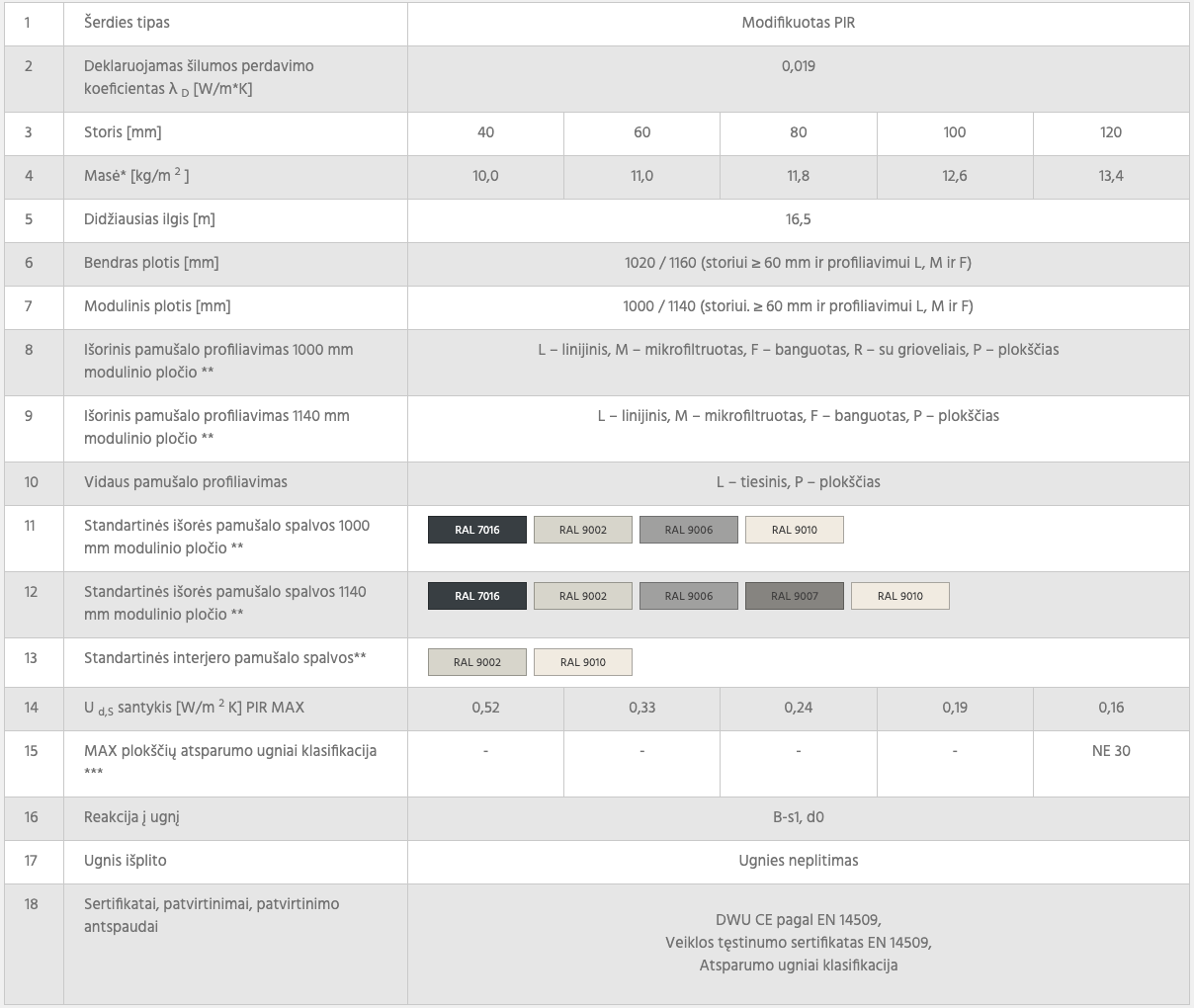 | 1 | Šerdies tipas | Modifikuotas PIR | | | | |
|---|---|---|---|---|---|---|
| 2 | Deklaruojamas šilumos perdavimo koeficientas $\lambda_D$ [W/m*K] | 0,019 | | | | |
| 3 | Storis [mm] | 40 | 60 | 80 | 100 | 120 |
| 4 | Masė* [kg/m $^2$ ] | 10,0 | 11,0 | 11,8 | 12,6 | 13,4 |
| 5 | Didžiausias ilgis [m] | 16,5 | | | | |
| 6 | Bendras plotis [mm] | 1020 / 1160 (storiui ≥ 60 mm ir profiliavimui L, M ir F) | | | | |
| 7 | Modulinis plotis [mm] | 1000 / 1140 (storiui. ≥ 60 mm ir profiliavimui L, M ir F) | | | | |
| 8 | Išorinis pamušalo profiliavimas 1000 mm modulinio pločio ** | L – linijinis, M – mikrofiltruotas, F – banguotas, R – su grioveliais, P – plokščias | | | | |
| 9 | Išorinis pamušalo profiliavimas 1140 mm modulinio pločio ** | L – linijinis, M – mikrofiltruotas, F – banguotas, P – plokščias | | | | |
| 10 | Vidaus pamušalo profiliavimas | L – tiesinis, P – plokščias | | | | |
| 11 | Standartinės išorės pamušalo spalvos 1000 mm modulinio pločio ** | RAL 7016 RAL 9002 RAL 9006 RAL 9010 | | | | |
| 12 | Standartinės išorės pamušalo spalvos 1140 mm modulinio pločio ** | RAL 7016 RAL 9002 RAL 9006 RAL 9007 RAL 9010 | | | | |
| 13 | Standartinės interjero pamušalo spalvos** | RAL 9002 RAL 9010 | | | | |
| 14 | U $_{d,S}$ santykis [W/m $^2$ K] PIR MAX | 0,52 | 0,33 | 0,24 | 0,19 | 0,16 |
| 15 | MAX plokščių atsparumo ugniai klasifikacija *** | - | - | - | - | NE 30 |
| 16 | Reakcija į ugnį | B-s1, d0 | | | | |
| 17 | Ugnis išplito | Ugnies neplitimas | | | | |
| 18 | Sertifikatai, patvirtinimai, patvirtinimo antspaudai | DWU CE pagal EN 14509, Veiklos tęstinumo sertifikatas EN 14509, Atsparumo ugniai klasifikacija | | | | |